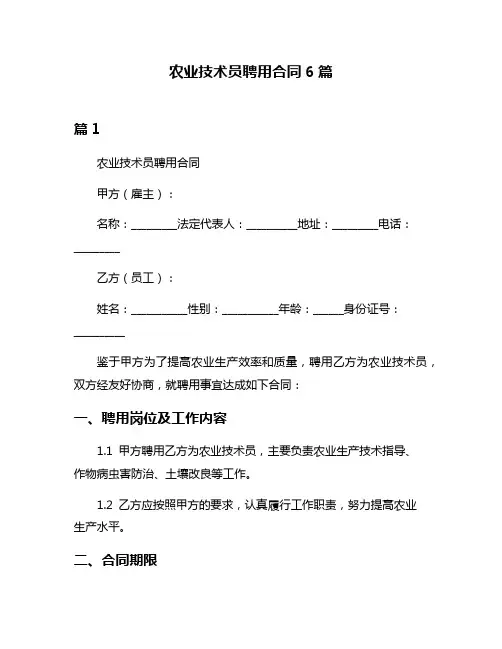 农业技术员聘用合同 6 篇

篇 1

农业技术员聘用合同

甲方（雇主）：

名称：________法定代表人：_________地址：________电话：________

乙方（员工）：

姓名：__________性别：__________年龄：_____身份证号：_________

鉴于甲方为了提高农业生产效率和质量，聘用乙方为农业技术员，双方经友好协商，就聘用事宜达成如下合同：

一、聘用岗位及工作内容

1.1 甲方聘用乙方为农业技术员，主要负责农业生产技术指导、作物病虫害防治、土壤改良等工作。

1.2 乙方应按照甲方的要求，认真履行工作职责，努力提高农业生产水平。

二、合同期限